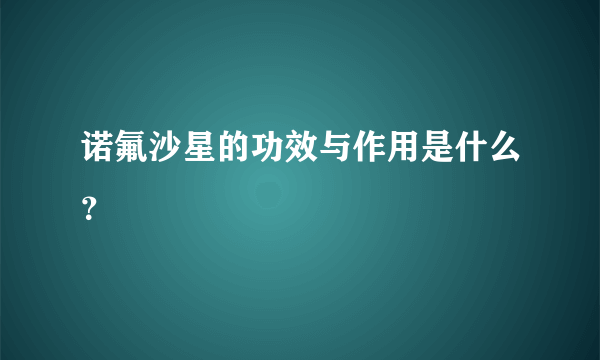 诺氟沙星的功效与作用是什么?